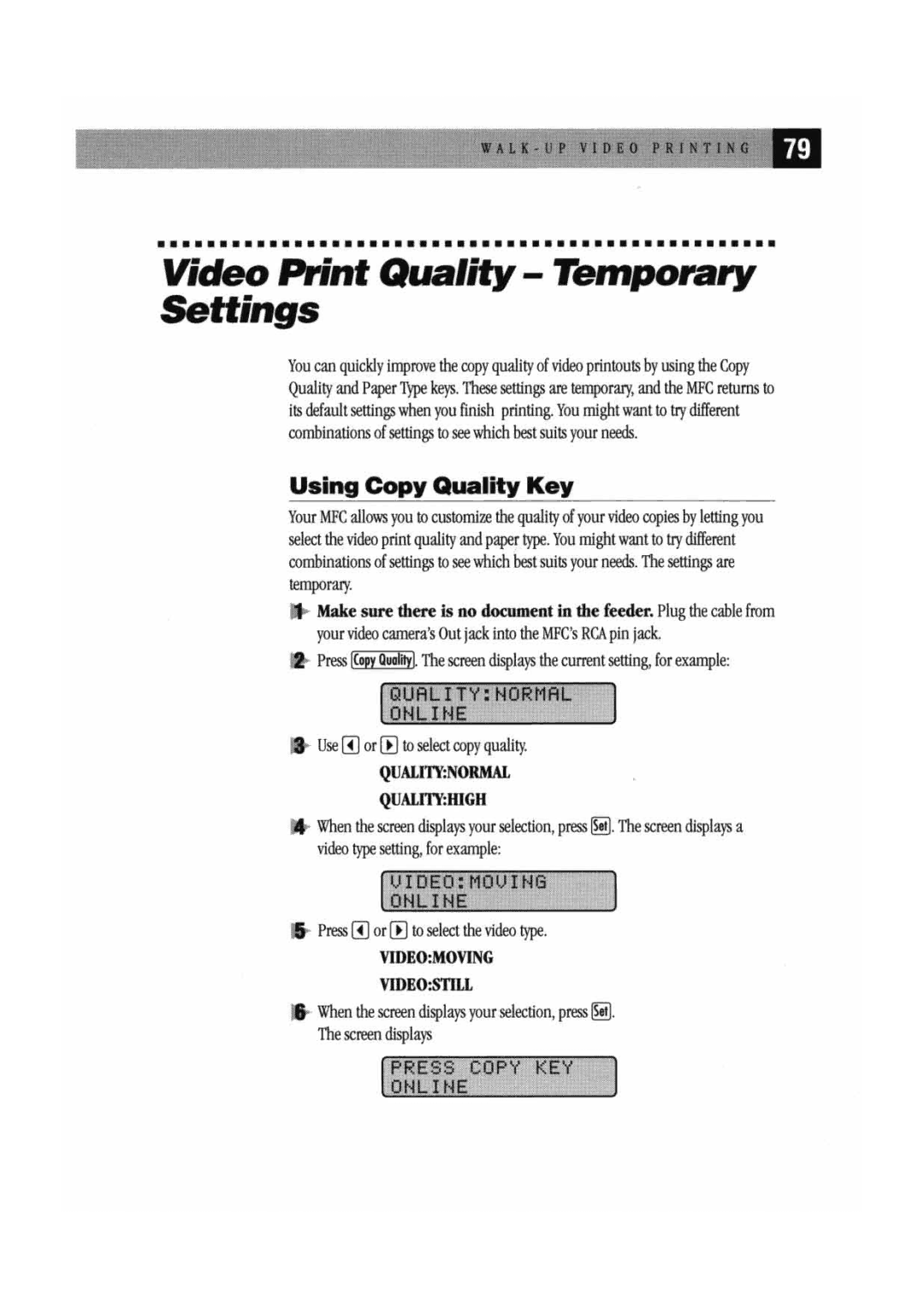 WALK-UP VIDEO PRINTING 79

Video Print Quality - Temporary Settings

You can quickly improve the copy quality of video printouts by using the Copy Quality and Paper Type keys. These settings are temporary, and the MFC returns to its default settings when you finish printing. You might want to try different combinations of settings to see which best suits your needs.

Using Copy Quality Key

Your MFC allows you to customize the quality of your video copies by letting you select the video print quality and paper type. You might want to try different combinations of settings to see which best suits your needs. The settings are temporary.

1 Make sure there is no document in the feeder. Plug the cable from your video camera's Out jack into the MFC's RCA pin jack.

2 Press Copy Quality. The screen displays the current setting, for example:

QUALITY:NORMAL
ONLINE

3 Use ◀ or ▶ to select copy quality.

QUALITY:NORMAL

QUALITY:HIGH

4 When the screen displays your selection, press Set. The screen displays a video type setting, for example:

VIDEO:MOVING
ONLINE

5 Press ◀ or ▶ to select the video type.

VIDEO:MOVING

VIDEO:STILL

6 When the screen displays your selection, press Set. The screen displays

PRESS COPY KEY
ONLINE